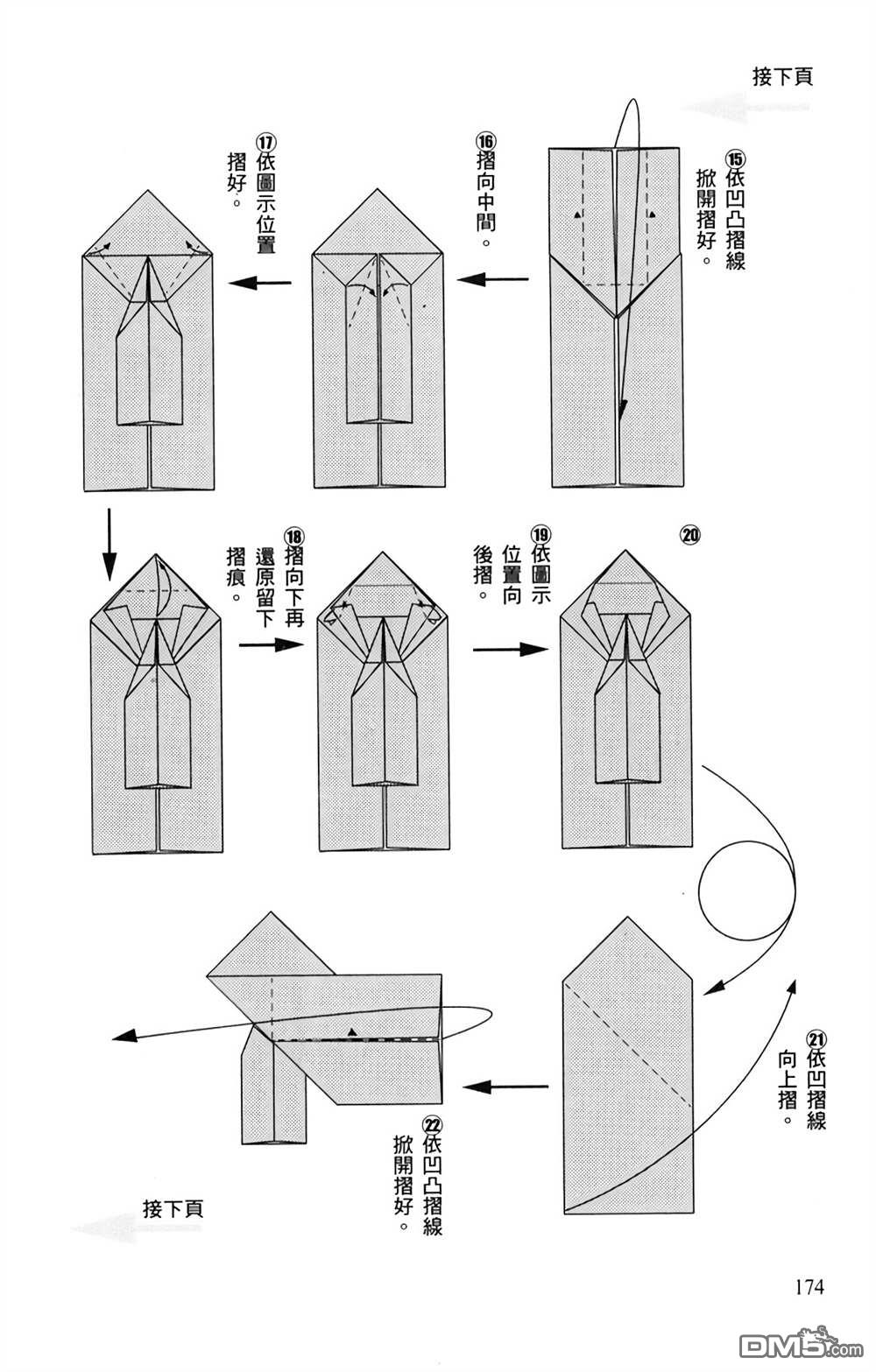 接下頁

⑮依凹凸摺線掀開摺好。

⑯摺向中間。

⑰依圖示位置摺好。

⑱摺向下再還原留下摺痕。

⑲依圖示位置向後摺。

⑳

㉑依凹摺線向上摺。

㉒依凹凸摺線掀開摺好。

接下頁

174

DM5.com